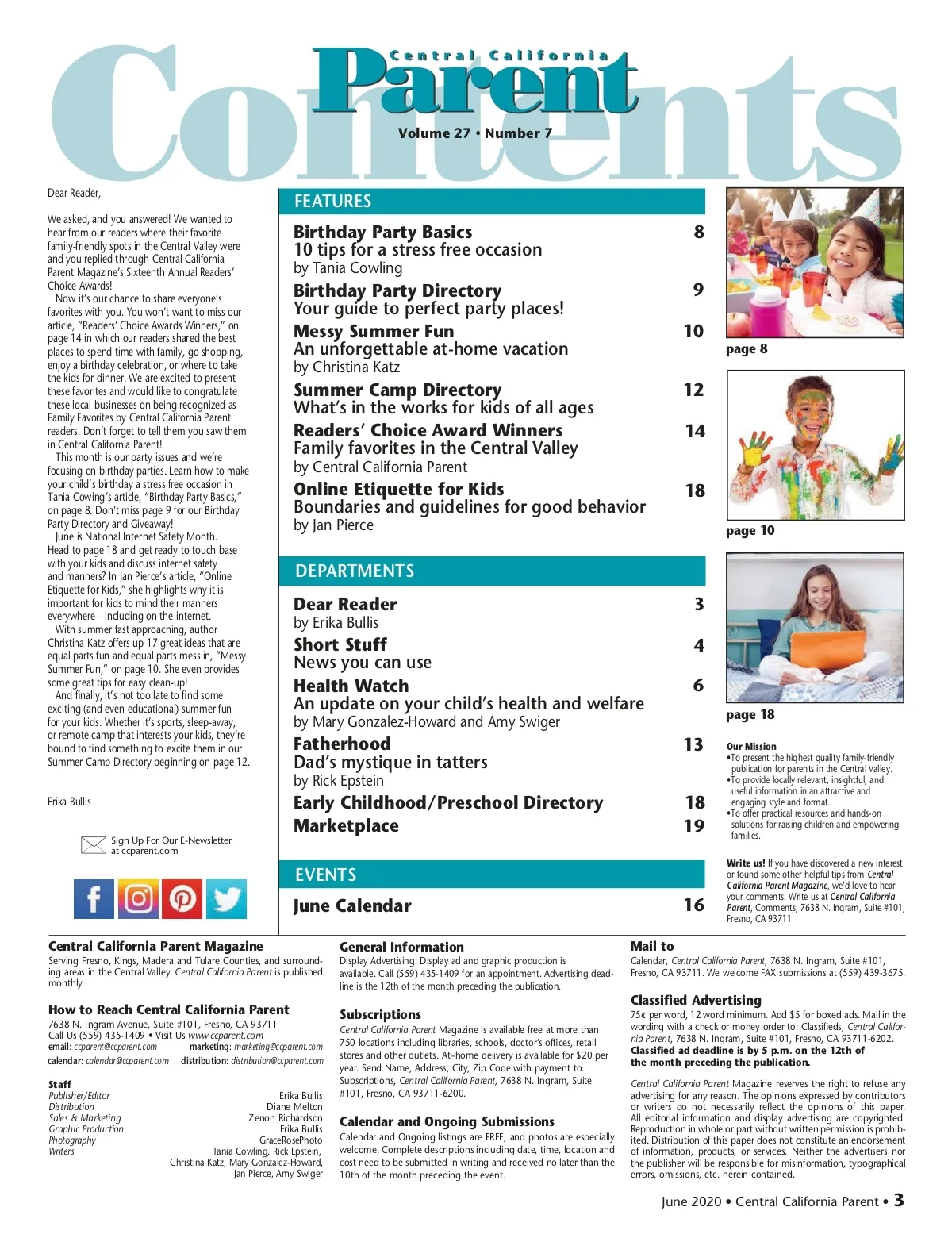 Contents
Central California
Parent
Volume 27 • Number 7

Dear Reader,

We asked, and you answered! We wanted to hear from our readers where their favorite family-friendly spots in the Central Valley were and you replied through Central California Parent Magazine's Sixteenth Annual Readers' Choice Awards!

Now it's our chance to share everyone's favorites with you. You won't want to miss our article, "Readers' Choice Awards Winners," on page 14 in which our readers shared the best places to spend time with family, go shopping, enjoy a birthday celebration, or where to take the kids for dinner. We are excited to present these favorites and would like to congratulate these local businesses on being recognized as Family Favorites by Central California Parent readers. Don't forget to tell them you saw them in Central California Parent!

This month is our party issues and we're focusing on birthday parties. Learn how to make your child's birthday a stress free occasion in Tania Cowing's article, "Birthday Party Basics," on page 8. Don't miss page 9 for our Birthday Party Directory and Giveaway!

June is National Internet Safety Month. Head to page 18 and get ready to touch base with your kids and discuss internet safety and manners? In Jan Pierce's article, "Online Etiquette for Kids," she highlights why it is important for kids to mind their manners everywhere—including on the internet.

With summer fast approaching, author Christina Katz offers up 17 great ideas that are equal parts fun and equal parts mess in, "Messy Summer Fun," on page 10. She even provides some great tips for easy clean-up!

And finally, it's not too late to find some exciting (and even educational) summer fun for your kids. Whether it's sports, sleep-away, or remote camp that interests your kids, they're bound to find something to excite them in our Summer Camp Directory beginning on page 12.

Erika Bullis

Sign Up For Our E-Newsletter at ccparent.com

FEATURES
Birthday Party Basics 8
10 tips for a stress free occasion
by Tania Cowling
Birthday Party Directory 9
Your guide to perfect party places!
Messy Summer Fun 10
An unforgettable at-home vacation
by Christina Katz
Summer Camp Directory 12
What's in the works for kids of all ages
Readers' Choice Award Winners 14
Family favorites in the Central Valley
by Central California Parent
Online Etiquette for Kids 18
Boundaries and guidelines for good behavior
by Jan Pierce

DEPARTMENTS
Dear Reader 3
by Erika Bullis
Short Stuff 4
News you can use
Health Watch 6
An update on your child's health and welfare
by Mary Gonzalez-Howard and Amy Swiger
Fatherhood 13
Dad's mystique in tatters
by Rick Epstein
Early Childhood/Preschool Directory 18
Marketplace 19

EVENTS
June Calendar 16

page 8
page 10
page 18

Our Mission
•To present the highest quality family-friendly publication for parents in the Central Valley.
•To provide locally relevant, insightful, and useful information in an attractive and engaging style and format.
•To offer practical resources and hands-on solutions for raising children and empowering families.

Write us! If you have discovered a new interest or found some other helpful tips from Central California Parent Magazine, we'd love to hear your comments. Write us at Central California Parent, Comments, 7638 N. Ingram, Suite #101, Fresno, CA 93711

Central California Parent Magazine
Serving Fresno, Kings, Madera and Tulare Counties, and surrounding areas in the Central Valley. Central California Parent is published monthly.

How to Reach Central California Parent
7638 N. Ingram Avenue, Suite #101, Fresno, CA 93711
Call Us (559) 435-1409 • Visit Us www.ccparent.com
email: ccparent@ccparent.com marketing: marketing@ccparent.com
calendar: calendar@ccparent.com distribution: distribution@ccparent.com

Staff
| | |
|---|---|
| Publisher/Editor | Erika Bullis |
| Distribution | Diane Melton |
| Sales & Marketing | Zenon Richardson |
| Graphic Production | Erika Bullis |
| Photography | GraceRosePhoto |
| Writers | Tania Cowling, Rick Epstein, Christina Katz, Mary Gonzalez-Howard, Jan Pierce, Amy Swiger |

General Information
Display Advertising: Display ad and graphic production is available. Call (559) 435-1409 for an appointment. Advertising deadline is the 12th of the month preceding the publication.

Subscriptions
Central California Parent Magazine is available free at more than 750 locations including libraries, schools, doctor's offices, retail stores and other outlets. At–home delivery is available for $20 per year. Send Name, Address, City, Zip Code with payment to: Subscriptions, Central California Parent, 7638 N. Ingram, Suite #101, Fresno, CA 93711-6200.

Calendar and Ongoing Submissions
Calendar and Ongoing listings are FREE, and photos are especially welcome. Complete descriptions including date, time, location and cost need to be submitted in writing and received no later than the 10th of the month preceding the event.

Mail to
Calendar, Central California Parent, 7638 N. Ingram, Suite #101, Fresno, CA 93711. We welcome FAX submissions at (559) 439-3675.

Classified Advertising
75¢ per word, 12 word minimum. Add $5 for boxed ads. Mail in the wording with a check or money order to: Classifieds, Central California Parent, 7638 N. Ingram, Suite #101, Fresno, CA 93711-6202. Classified ad deadline is by 5 p.m. on the 12th of the month preceding the publication.

Central California Parent Magazine reserves the right to refuse any advertising for any reason. The opinions expressed by contributors or writers do not necessarily reflect the opinions of this paper. All editorial information and display advertising are copyrighted. Reproduction in whole or part without written permission is prohibited. Distribution of this paper does not constitute an endorsement of information, products, or services. Neither the advertisers nor the publisher will be responsible for misinformation, typographical errors, omissions, etc. herein contained.

June 2020 • Central California Parent • 3